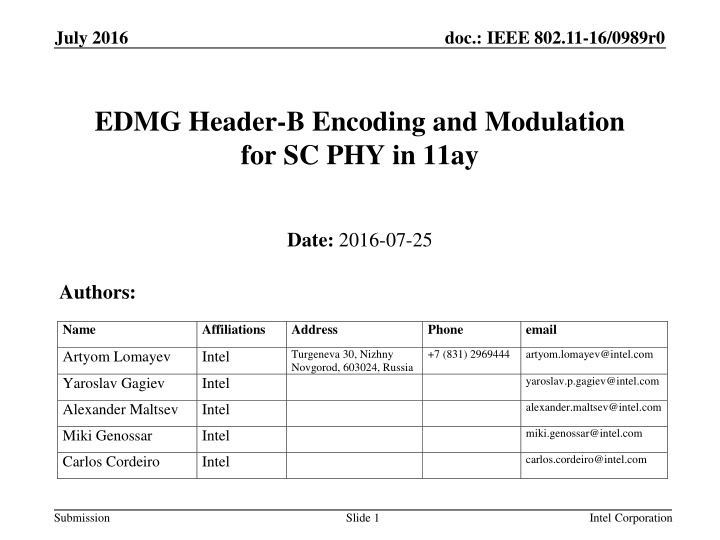 July 2016

doc.: IEEE 802.11-16/0989r0

EDMG Header-B Encoding and Modulation for SC PHY in 11ay

Date: 2016-07-25

Authors:

| Name | Affiliations | Address | Phone | email |
|---|---|---|---|---|
| Artyom Lomayev | Intel | Turgeneva 30, Nizhny Novgorod, 603024, Russia | +7 (831) 2969444 | artyom.lomayev@intel.com |
| Yaroslav Gagiev | Intel | | | yaroslav.p.gagiev@intel.com |
| Alexander Maltsev | Intel | | | alexander.maltsev@intel.com |
| Miki Genossar | Intel | | | miki.genossar@intel.com |
| Carlos Cordeiro | Intel | | | carlos.cordeiro@intel.com |

Submission

Slide 1

Intel Corporation